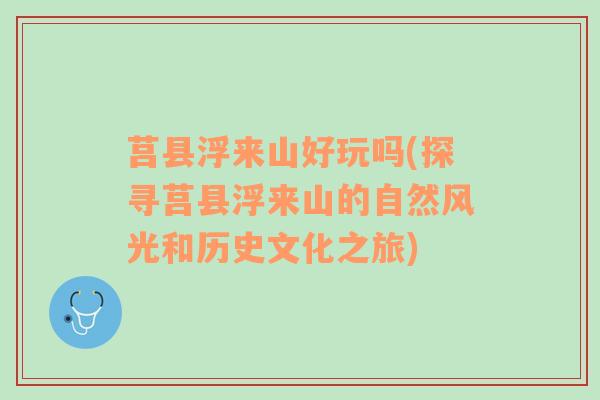 莒县浮来山好玩吗(探寻莒县浮来山的自然风光和历史文化之旅)